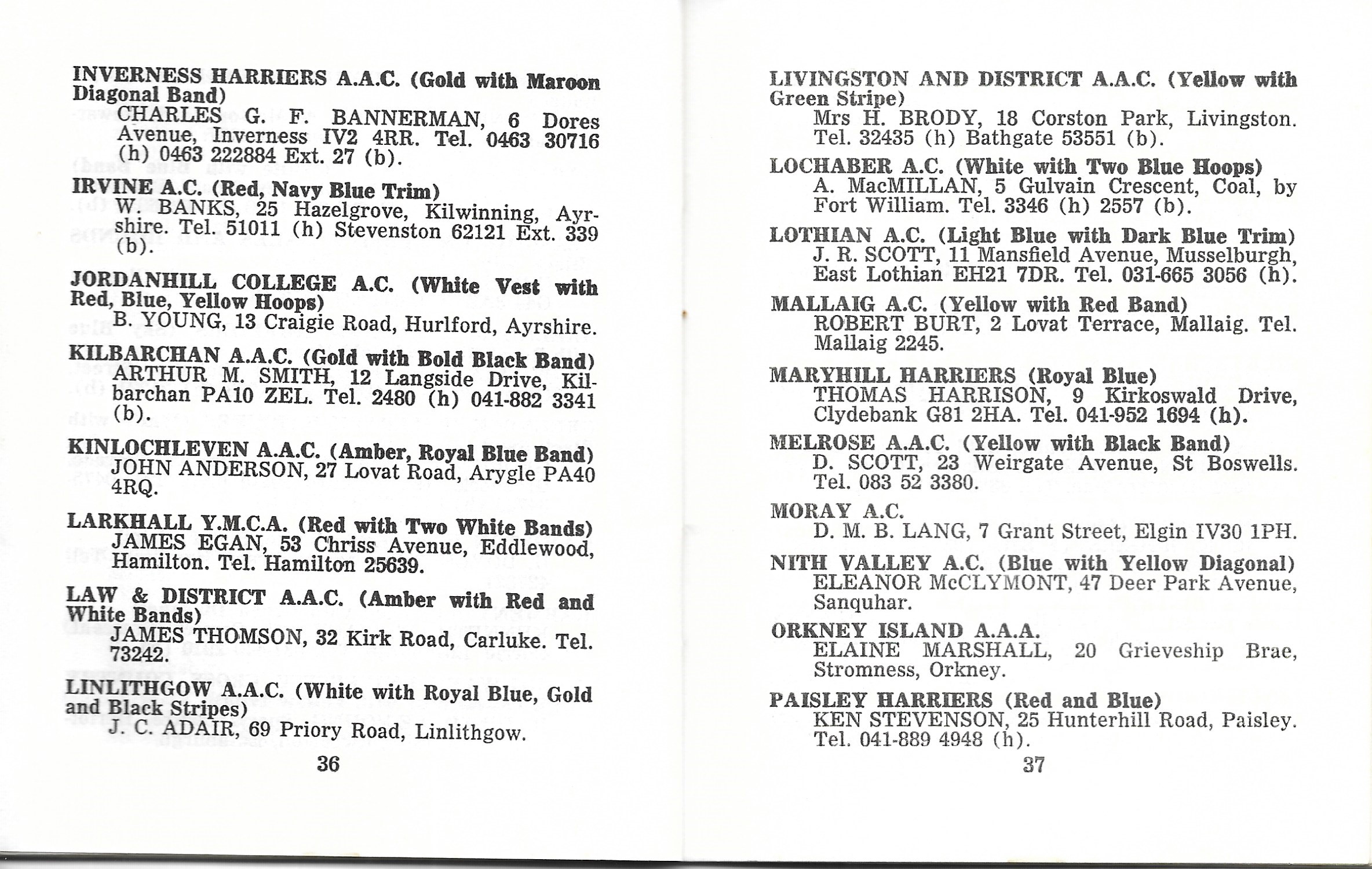 INVERNESS HARRIERS A.A.C. (Gold with Maroon Diagonal Band)
CHARLES G. F. BANNERMAN, 6 Dores Avenue, Inverness IV2 4RR. Tel. 0463 30716 (h) 0463 222884 Ext. 27 (b).

IRVINE A.C. (Red, Navy Blue Trim)
W. BANKS, 25 Hazelgrove, Kilwinning, Ayrshire. Tel. 51011 (h) Stevenston 62121 Ext. 339 (b).

JORDANHILL COLLEGE A.C. (White Vest with Red, Blue, Yellow Hoops)
B. YOUNG, 13 Craigie Road, Hurlford, Ayrshire.

KILBARCHAN A.A.C. (Gold with Bold Black Band)
ARTHUR M. SMITH, 12 Langside Drive, Kilbarchan PA10 ZEL. Tel. 2480 (h) 041-882 3341 (b).

KINLOCHLEVEN A.A.C. (Amber, Royal Blue Band)
JOHN ANDERSON, 27 Lovat Road, Arygle PA40 4RQ.

LARKHALL Y.M.C.A. (Red with Two White Bands)
JAMES EGAN, 53 Chriss Avenue, Eddlewood, Hamilton. Tel. Hamilton 25639.

LAW & DISTRICT A.A.C. (Amber with Red and White Bands)
JAMES THOMSON, 32 Kirk Road, Carluke. Tel. 73242.

LINLITHGOW A.A.C. (White with Royal Blue, Gold and Black Stripes)
J. C. ADAIR, 69 Priory Road, Linlithgow.

36

LIVINGSTON AND DISTRICT A.A.C. (Yellow with Green Stripe)
Mrs H. BRODY, 18 Corston Park, Livingston. Tel. 32435 (h) Bathgate 53551 (b).

LOCHABER A.C. (White with Two Blue Hoops)
A. MacMILLAN, 5 Gulvain Crescent, Coal, by Fort William. Tel. 3346 (h) 2557 (b).

LOTHIAN A.C. (Light Blue with Dark Blue Trim)
J. R. SCOTT, 11 Mansfield Avenue, Musselburgh, East Lothian EH21 7DR. Tel. 031-665 3056 (h).

MALLAIG A.C. (Yellow with Red Band)
ROBERT BURT, 2 Lovat Terrace, Mallaig. Tel. Mallaig 2245.

MARYHILL HARRIERS (Royal Blue)
THOMAS HARRISON, 9 Kirkoswald Drive, Clydebank G81 2HA. Tel. 041-952 1694 (h).

MELROSE A.A.C. (Yellow with Black Band)
D. SCOTT, 23 Weirgate Avenue, St Boswells. Tel. 083 52 3380.

MORAY A.C.
D. M. B. LANG, 7 Grant Street, Elgin IV30 1PH.

NITH VALLEY A.C. (Blue with Yellow Diagonal)
ELEANOR McCLYMONT, 47 Deer Park Avenue, Sanquhar.

ORKNEY ISLAND A.A.A.
ELAINE MARSHALL, 20 Grieveship Brae, Stromness, Orkney.

PAISLEY HARRIERS (Red and Blue)
KEN STEVENSON, 25 Hunterhill Road, Paisley. Tel. 041-889 4948 (h).

37